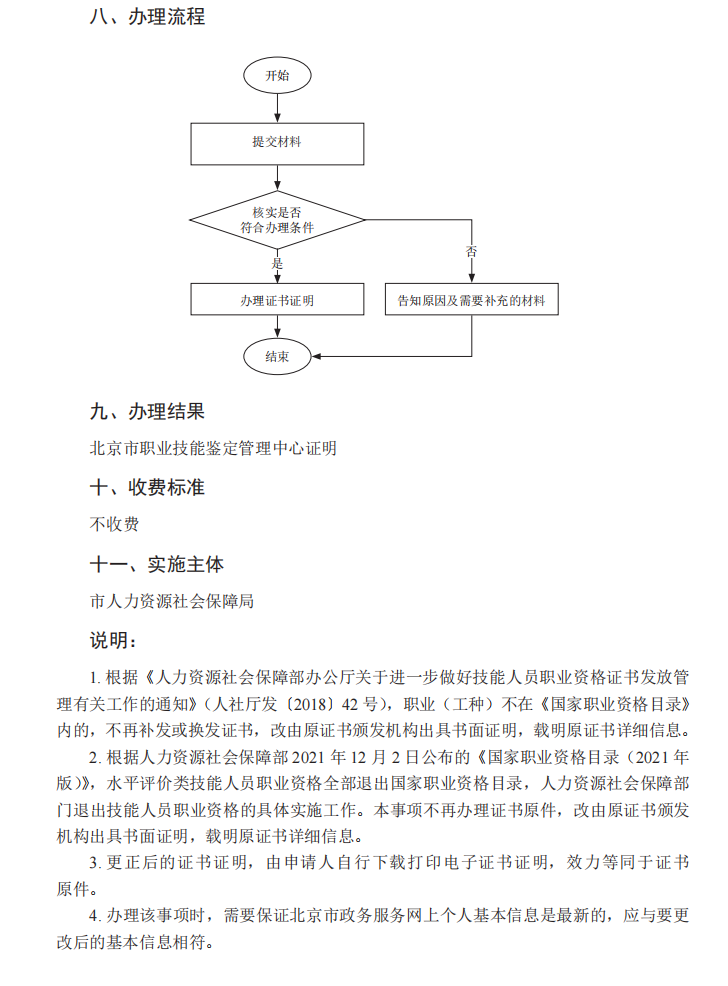 八、办理流程

开始

提交材料

核实是否符合办理条件

是

否

办理证书证明

告知原因及需要补充的材料

结束

九、办理结果

北京市职业技能鉴定管理中心证明

十、收费标准

不收费

十一、实施主体

市人力资源社会保障局

说明：

1. 根据《人力资源社会保障部办公厅关于进一步做好技能人员职业资格证书发放管理有关工作的通知》（人社厅发〔2018〕42 号），职业（工种）不在《国家职业资格目录》内的，不再补发或换发证书，改由原证书颁发机构出具书面证明，载明原证书详细信息。

2. 根据人力资源社会保障部 2021 年 12 月 2 日公布的《国家职业资格目录（2021 年版）》，水平评价类技能人员职业资格全部退出国家职业资格目录，人力资源社会保障部门退出技能人员职业资格的具体实施工作。本事项不再办理证书原件，改由原证书颁发机构出具书面证明，载明原证书详细信息。

3. 更正后的证书证明，由申请人自行下载打印电子证书证明，效力等同于证书原件。

4. 办理该事项时，需要保证北京市政务服务网上个人基本信息是最新的，应与要更改后的基本信息相符。